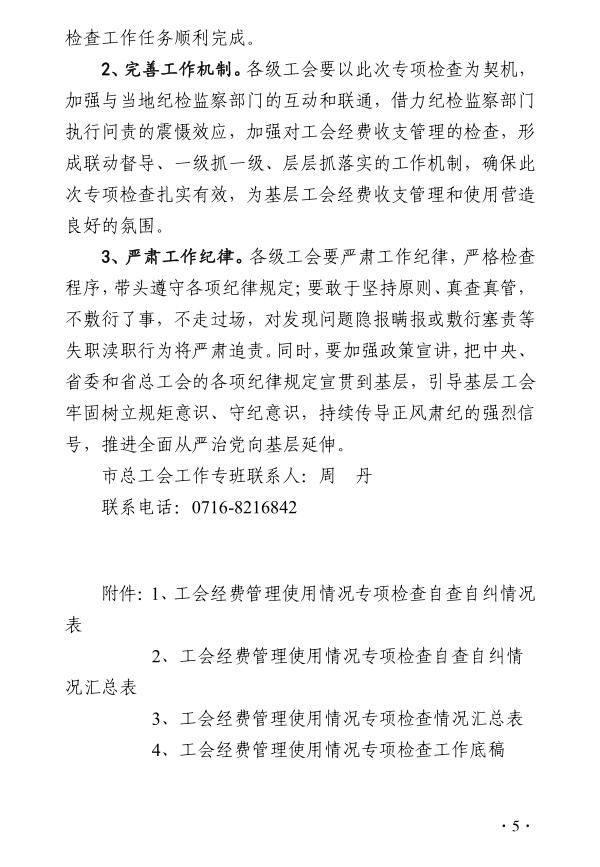 检查工作任务顺利完成。

2、完善工作机制。各级工会要以此次专项检查为契机，加强与当地纪检监察部门的互动和联通，借力纪检监察部门执行问责的震慑效应，加强对工会经费收支管理的检查，形成联动督导、一级抓一级、层层抓落实的工作机制，确保此次专项检查扎实有效，为基层工会经费收支管理和使用营造良好的氛围。

3、严肃工作纪律。各级工会要严肃工作纪律，严格检查程序，带头遵守各项纪律规定；要敢于坚持原则、真查真管，不敷衍了事，不走过场，对发现问题隐报瞒报或敷衍塞责等失职渎职行为将严肃追责。同时，要加强政策宣讲，把中央、省委和省总工会的各项纪律规定宣贯到基层，引导基层工会牢固树立规矩意识、守纪意识，持续传导正风肃纪的强烈信号，推进全面从严治党向基层延伸。

市总工会工作专班联系人：周　丹

联系电话：0716-8216842

附件：1、工会经费管理使用情况专项检查自查自纠情况表

2、工会经费管理使用情况专项检查自查自纠情况汇总表

3、工会经费管理使用情况专项检查情况汇总表

4、工会经费管理使用情况专项检查工作底稿

· 5 ·